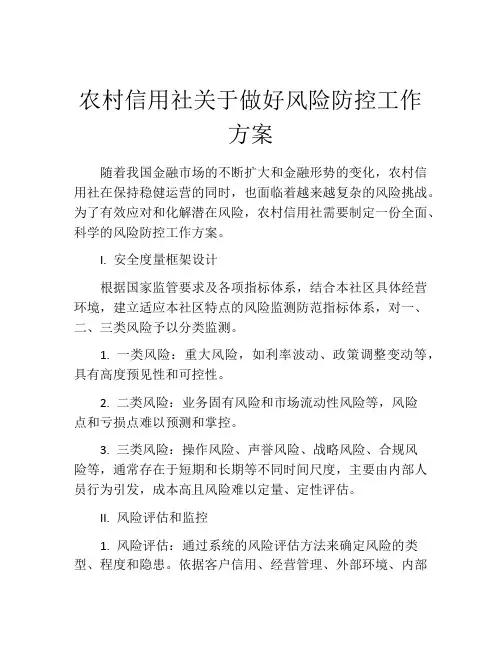 农村信用社关于做好风险防控工作方案

随着我国金融市场的不断扩大和金融形势的变化，农村信用社在保持稳健运营的同时，也面临着越来越复杂的风险挑战。为了有效应对和化解潜在风险，农村信用社需要制定一份全面、科学的风险防控工作方案。

I. 安全度量框架设计

根据国家监管要求及各项指标体系，结合本社区具体经营环境，建立适应本社区特点的风险监测防范指标体系，对一、二、三类风险予以分类监测。

1. 一类风险：重大风险，如利率波动、政策调整变动等，具有高度预见性和可控性。

2. 二类风险：业务固有风险和市场流动性风险等，风险点和亏损点难以预测和掌控。

3. 三类风险：操作风险、声誉风险、战略风险、合规风险等，通常存在于短期和长期等不同时间尺度，主要由内部人员行为引发，成本高且风险难以定量、定性评估。

II. 风险评估和监控

1. 风险评估：通过系统的风险评估方法来确定风险的类型、程度和隐患。依据客户信用、经营管理、外部环境、内部